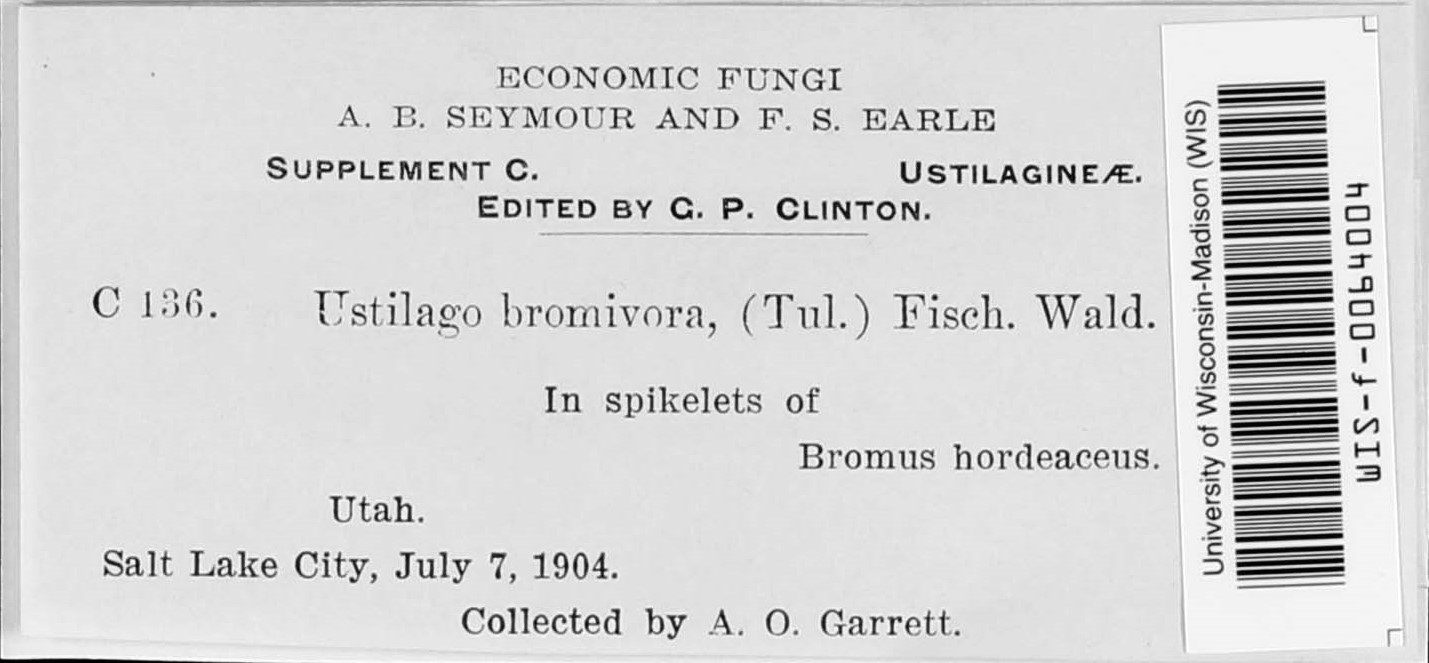 ECONOMIC FUNGI
A. B. SEYMOUR AND F. S. EARLE

SUPPLEMENT C. USTILAGINEÆ.
EDITED BY G. P. CLINTON.

C 136. Ustilago bromivora, (Tul.) Fisch. Wald.

In spikelets of
Bromus hordeaceus.

Utah.
Salt Lake City, July 7, 1904.
Collected by A. O. Garrett.

University of Wisconsin-Madison (WIS)
WIS-f-0064004